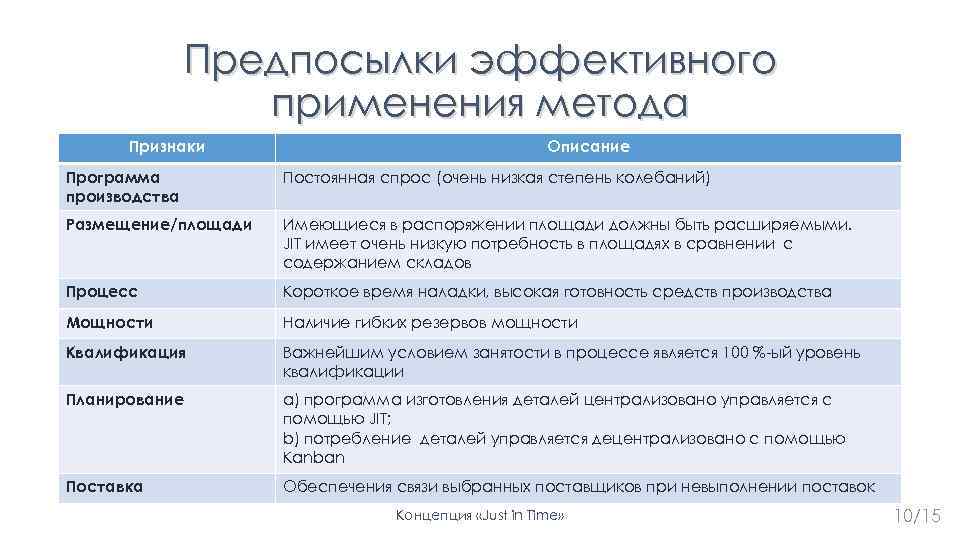 Предпосылки эффективного применения метода

| Признаки | Описание |
|---|---|
| Программа производства | Постоянная спрос (очень низкая степень колебаний) |
| Размещение/площади | Имеющиеся в распоряжении площади должны быть расширяемыми. JIT имеет очень низкую потребность в площадях в сравнении с содержанием складов |
| Процесс | Короткое время наладки, высокая готовность средств производства |
| Мощности | Наличие гибких резервов мощности |
| Квалификация | Важнейшим условием занятости в процессе является 100 %-ый уровень квалификации |
| Планирование | a) программа изготовления деталей централизовано управляется с помощью JIT; b) потребление деталей управляется децентрализовано с помощью Kanban |
| Поставка | Обеспечения связи выбранных поставщиков при невыполнении поставок |

Концепция «Just in Time»

10/15